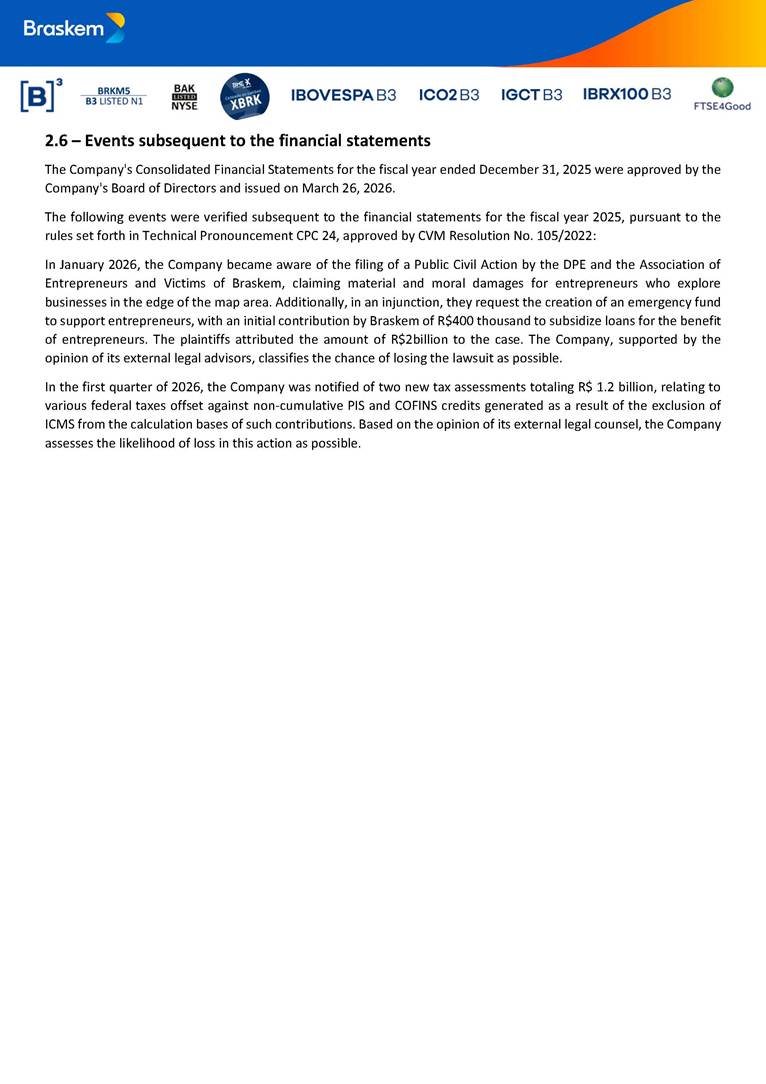 Braskem

[B]³ BRKM5 B3 LISTED N1 BAK LISTED NYSE XBRK IBOVESPA B3 ICO2 B3 IGCT B3 IBRX100 B3 FTSE4Good

2.6 – Events subsequent to the financial statements

The Company's Consolidated Financial Statements for the fiscal year ended December 31, 2025 were approved by the Company's Board of Directors and issued on March 26, 2026.

The following events were verified subsequent to the financial statements for the fiscal year 2025, pursuant to the rules set forth in Technical Pronouncement CPC 24, approved by CVM Resolution No. 105/2022:

In January 2026, the Company became aware of the filing of a Public Civil Action by the DPE and the Association of Entrepreneurs and Victims of Braskem, claiming material and moral damages for entrepreneurs who explore businesses in the edge of the map area. Additionally, in an injunction, they request the creation of an emergency fund to support entrepreneurs, with an initial contribution by Braskem of R$400 thousand to subsidize loans for the benefit of entrepreneurs. The plaintiffs attributed the amount of R$2billion to the case. The Company, supported by the opinion of its external legal advisors, classifies the chance of losing the lawsuit as possible.

In the first quarter of 2026, the Company was notified of two new tax assessments totaling R$ 1.2 billion, relating to various federal taxes offset against non-cumulative PIS and COFINS credits generated as a result of the exclusion of ICMS from the calculation bases of such contributions. Based on the opinion of its external legal counsel, the Company assesses the likelihood of loss in this action as possible.